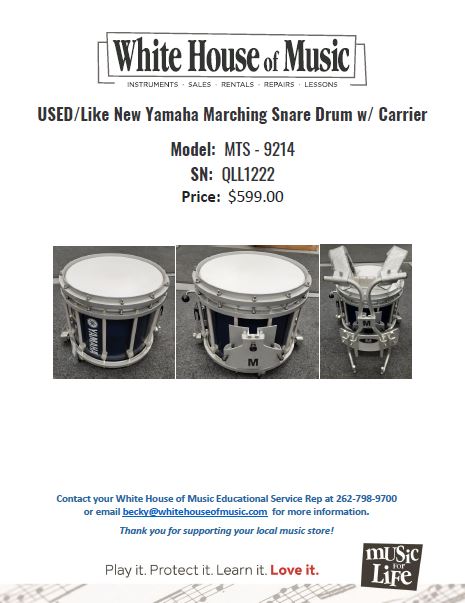 White House of Music
INSTRUMENTS · SALES · RENTALS · REPAIRS · LESSONS

USED/Like New Yamaha Marching Snare Drum w/ Carrier

Model: MTS - 9214
SN: QLL1222
Price: $599.00

YAMAHA

M

M

Contact your White House of Music Educational Service Rep at 262-798-9700 or email becky@whitehouseofmusic.com for more information.

Thank you for supporting your local music store!

Play it. Protect it. Learn it. Love it.

MUSIC FOR LIFE